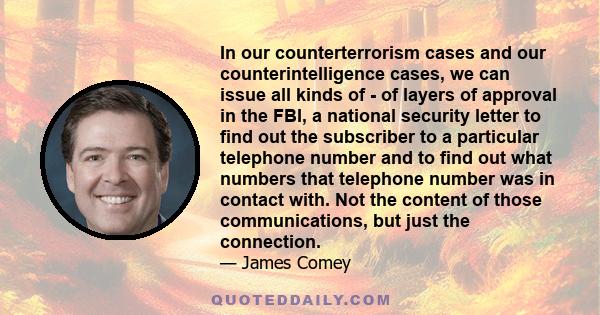 In our counterterrorism cases and our counterintelligence cases, we can issue all kinds of - of layers of approval in the FBI, a national security letter to find out the subscriber to a particular telephone number and to find out what numbers that telephone number was in contact with. Not the content of those communications, but just the connection.
— James Comey

QUOTEDDAILY.COM